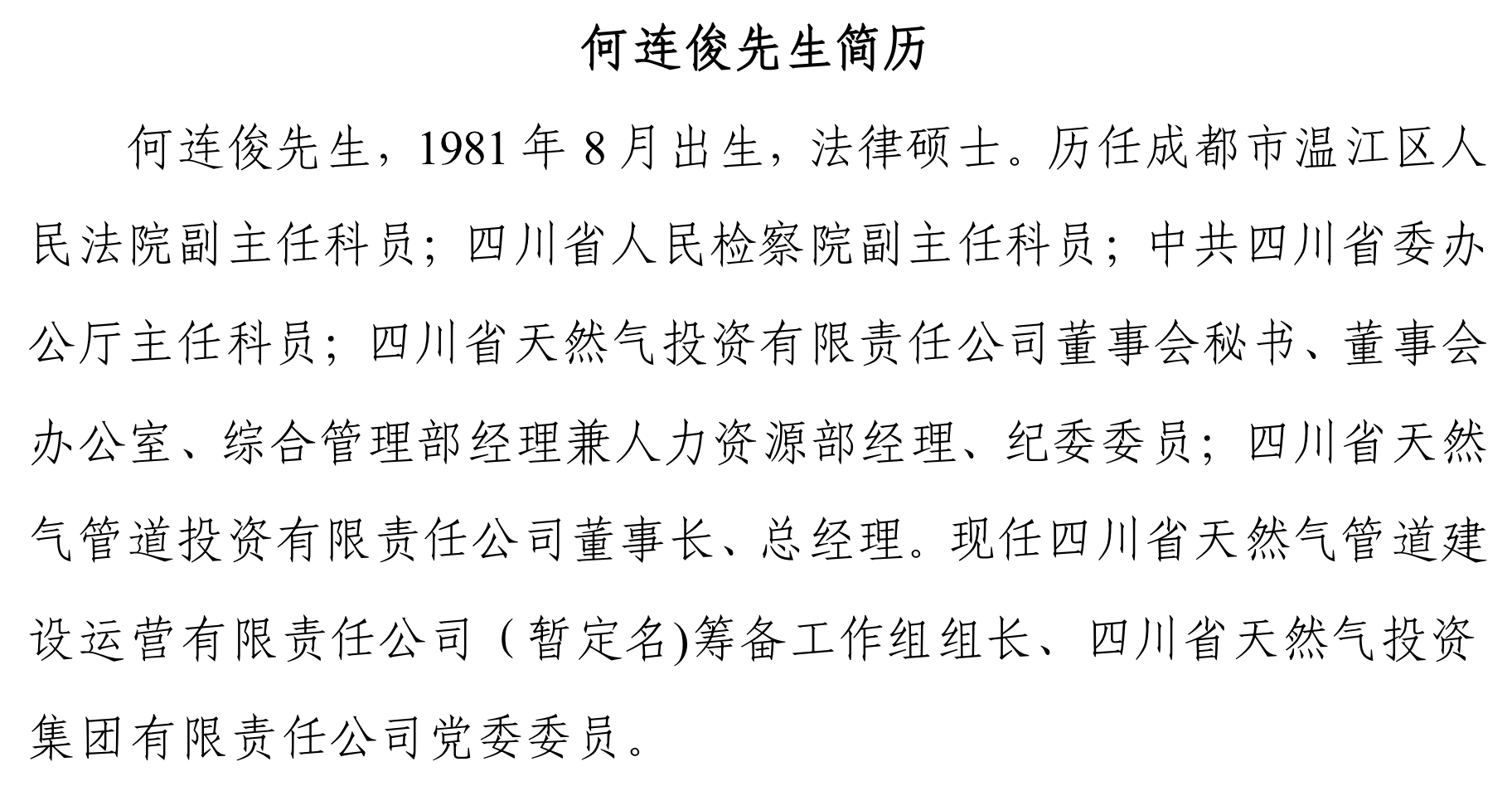 何连俊先生简历

何连俊先生，1981年8月出生，法律硕士。历任成都市温江区人民法院副主任科员；四川省人民检察院副主任科员；中共四川省委办公厅主任科员；四川省天然气投资有限责任公司董事会秘书、董事会办公室、综合管理部经理兼人力资源部经理、纪委委员；四川省天然气管道投资有限责任公司董事长、总经理。现任四川省天然气管道建设运营有限责任公司（暂定名)筹备工作组组长、四川省天然气投资集团有限责任公司党委委员。